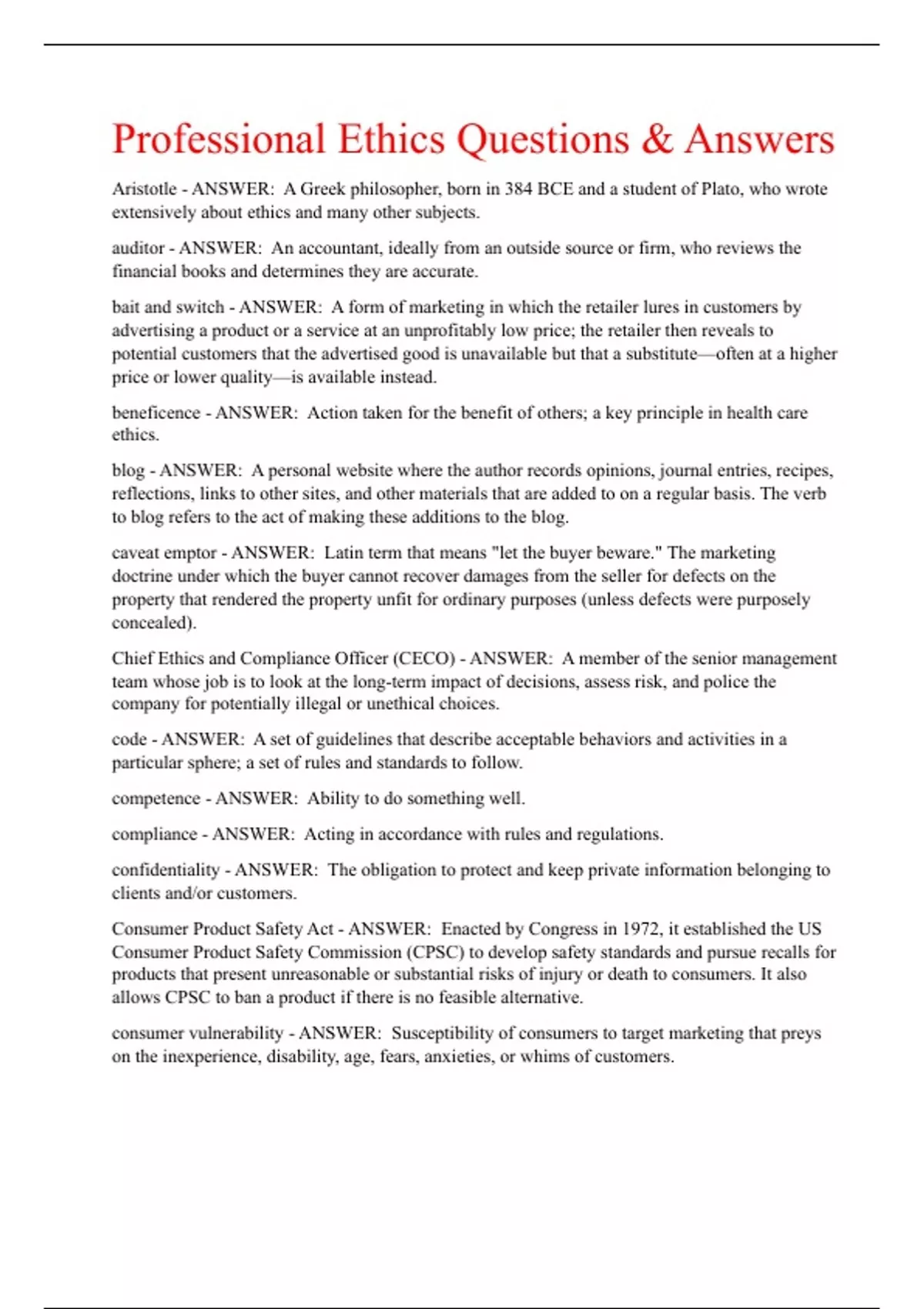 Professional Ethics Questions & Answers

Aristotle - ANSWER: A Greek philosopher, born in 384 BCE and a student of Plato, who wrote extensively about ethics and many other subjects.

auditor - ANSWER: An accountant, ideally from an outside source or firm, who reviews the financial books and determines they are accurate.

bait and switch - ANSWER: A form of marketing in which the retailer lures in customers by advertising a product or a service at an unprofitably low price; the retailer then reveals to potential customers that the advertised good is unavailable but that a substitute—often at a higher price or lower quality—is available instead.

beneficence - ANSWER: Action taken for the benefit of others; a key principle in health care ethics.

blog - ANSWER: A personal website where the author records opinions, journal entries, recipes, reflections, links to other sites, and other materials that are added to on a regular basis. The verb to blog refers to the act of making these additions to the blog.

caveat emptor - ANSWER: Latin term that means "let the buyer beware." The marketing doctrine under which the buyer cannot recover damages from the seller for defects on the property that rendered the property unfit for ordinary purposes (unless defects were purposely concealed).

Chief Ethics and Compliance Officer (CECO) - ANSWER: A member of the senior management team whose job is to look at the long-term impact of decisions, assess risk, and police the company for potentially illegal or unethical choices.

code - ANSWER: A set of guidelines that describe acceptable behaviors and activities in a particular sphere; a set of rules and standards to follow.

competence - ANSWER: Ability to do something well.

compliance - ANSWER: Acting in accordance with rules and regulations.

confidentiality - ANSWER: The obligation to protect and keep private information belonging to clients and/or customers.

Consumer Product Safety Act - ANSWER: Enacted by Congress in 1972, it established the US Consumer Product Safety Commission (CPSC) to develop safety standards and pursue recalls for products that present unreasonable or substantial risks of injury or death to consumers. It also allows CPSC to ban a product if there is no feasible alternative.

consumer vulnerability - ANSWER: Susceptibility of consumers to target marketing that preys on the inexperience, disability, age, fears, anxieties, or whims of customers.